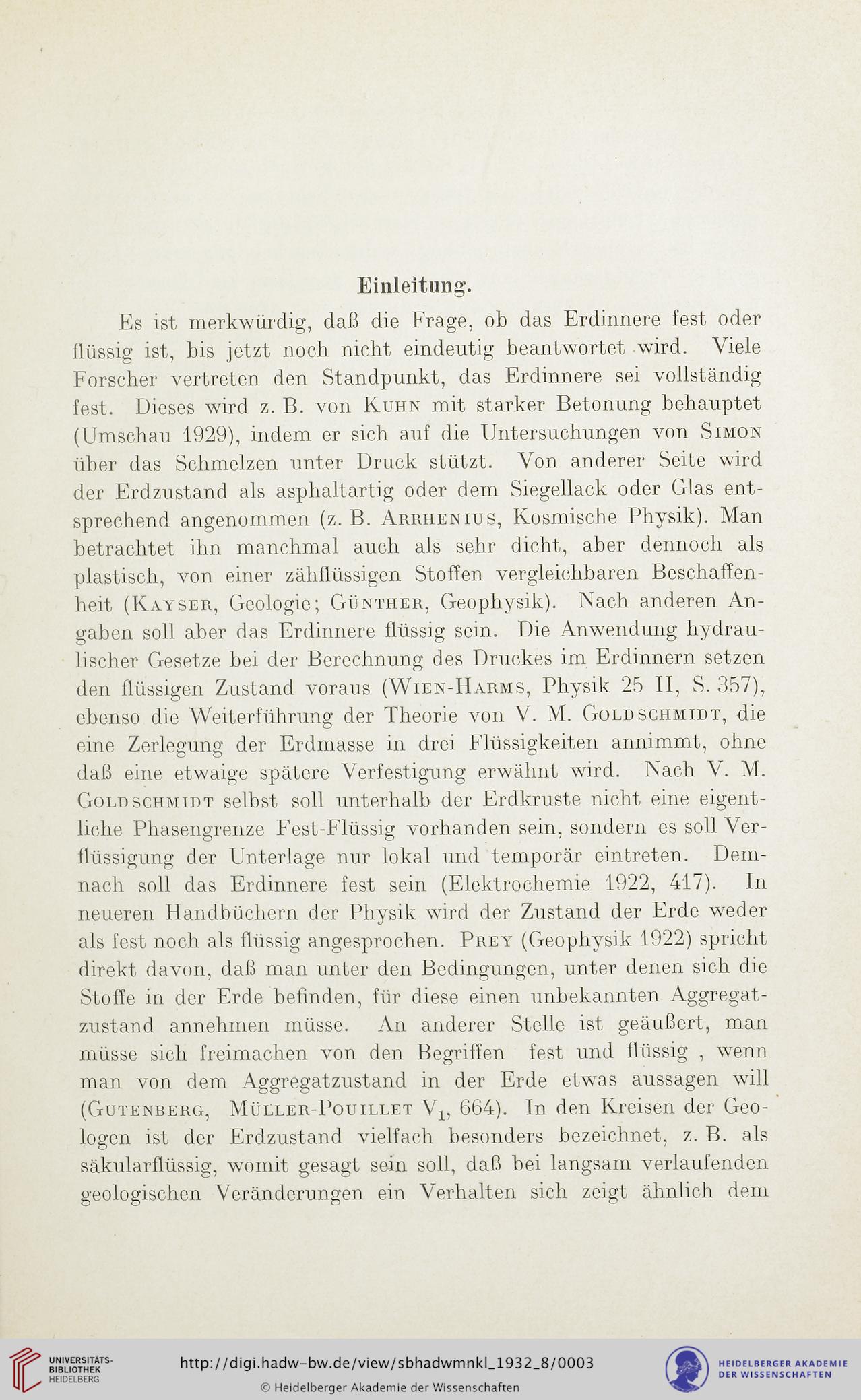 Einleitung.

Es ist merkwürdig, daß die Frage, ob das Erdinnere fest oder flüssig ist, bis jetzt noch nicht eindeutig beantwortet wird. Viele Forscher vertreten den Standpunkt, das Erdinnere sei vollständig fest. Dieses wird z. B. von Kuhn mit starker Betonung behauptet (Umschau 1929), indem er sich auf die Untersuchungen von Simon über das Schmelzen unter Druck stützt. Von anderer Seite wird der Erdzustand als asphaltartig oder dem Siegellack oder Glas entsprechend angenommen (z. B. Arrhenius, Kosmische Physik). Man betrachtet ihn manchmal auch als sehr dicht, aber dennoch als plastisch, von einer zähflüssigen Stoffen vergleichbaren Beschaffenheit (Kayser, Geologie; Günther, Geophysik). Nach anderen Angaben soll aber das Erdinnere flüssig sein. Die Anwendung hydraulischer Gesetze bei der Berechnung des Druckes im Erdinnern setzen den flüssigen Zustand voraus (Wien-Harms, Physik 25 II, S. 357), ebenso die Weiterführung der Theorie von V. M. Goldschmidt, die eine Zerlegung der Erdmasse in drei Flüssigkeiten annimmt, ohne daß eine etwaige spätere Verfestigung erwähnt wird. Nach V. M. Goldschmidt selbst soll unterhalb der Erdkruste nicht eine eigentliche Phasengrenze Fest-Flüssig vorhanden sein, sondern es soll Verflüssigung der Unterlage nur lokal und temporär eintreten. Demnach soll das Erdinnere fest sein (Elektrochemie 1922, 417). In neueren Handbüchern der Physik wird der Zustand der Erde weder als fest noch als flüssig angesprochen. Prey (Geophysik 1922) spricht direkt davon, daß man unter den Bedingungen, unter denen sich die Stoffe in der Erde befinden, für diese einen unbekannten Aggregatzustand annehmen müsse. An anderer Stelle ist geäußert, man müsse sich freimachen von den Begriffen fest und flüssig , wenn man von dem Aggregatzustand in der Erde etwas aussagen will (Gutenberg, Müller-Pouillet $V_1$, 664). In den Kreisen der Geologen ist der Erdzustand vielfach besonders bezeichnet, z. B. als säkularflüssig, womit gesagt sein soll, daß bei langsam verlaufenden geologischen Veränderungen ein Verhalten sich zeigt ähnlich dem

UNIVERSITÄTS-BIBLIOTHEK HEIDELBERG
http://digi.hadw-bw.de/view/sbhadwmnkl_1932_8/0003
© Heidelberger Akademie der Wissenschaften
HEIDELBERGER AKADEMIE DER WISSENSCHAFTEN